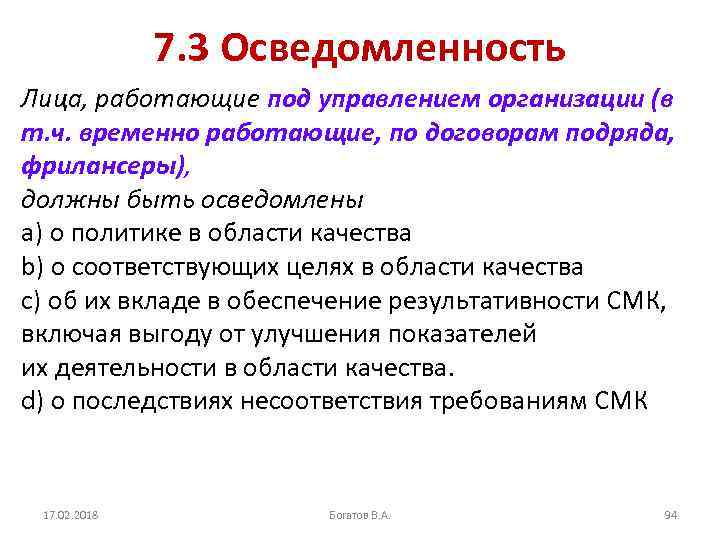 7.3 Осведомленность

Лица, работающие под управлением организации (в т.ч. временно работающие, по договорам подряда, фрилансеры),
должны быть осведомлены
a) о политике в области качества
b) о соответствующих целях в области качества
c) об их вкладе в обеспечение результативности СМК, включая выгоду от улучшения показателей их деятельности в области качества.
d) о последствиях несоответствия требованиям СМК

17.02.2018

Богатов В.А.

94